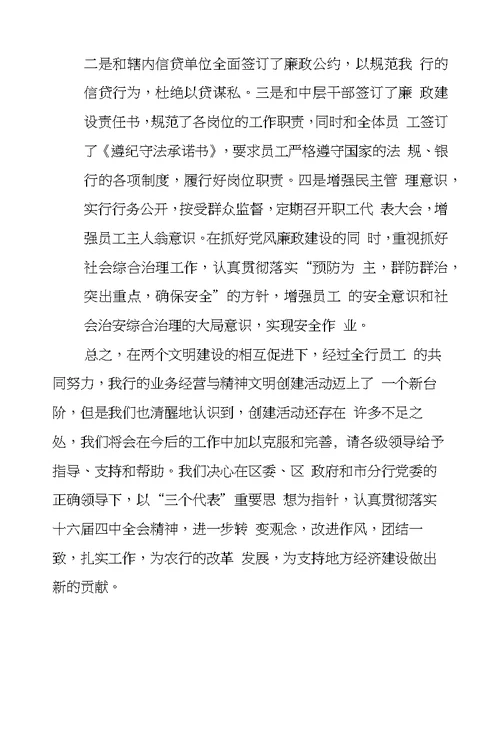 二是和辖内信贷单位全面签订了廉政公约，以规范我 行的信贷行为，杜绝以贷谋私。三是和中层干部签订了廉 政建设责任书，规范了各岗位的工作职责，同时和全体员 工签订了《遵纪守法承诺书》，要求员工严格遵守国家的法 规、银行的各项制度，履行好岗位职责。四是增强民主管 理意识，实行行务公开，接受群众监督，定期召开职工代 表大会，增强员工主人翁意识。在抓好党风廉政建设的同 时，重视抓好社会综合治理工作，认真贯彻落实“预防为 主，群防群治，突出重点，确保安全”的方针，增强员工 的安全意识和社会治安综合治理的大局意识，实现安全作 业。

总之，在两个文明建设的相互促进下，经过全行员工 的共同努力，我行的业务经营与精神文明创建活动迈上了 一个新台阶，但是我们也清醒地认识到，创建活动还存在 许多不足之处，我们将会在今后的工作中加以克服和完善，请各级领导给予指导、支持和帮助。我们决心在区委、区 政府和市分行党委的正确领导下，以“三个代表”重要思 想为指针，认真贯彻落实十六届四中全会精神，进一步转 变观念，改进作风，团结一致，扎实工作，为农行的改革 发展，为支持地方经济建设做出新的贡献。